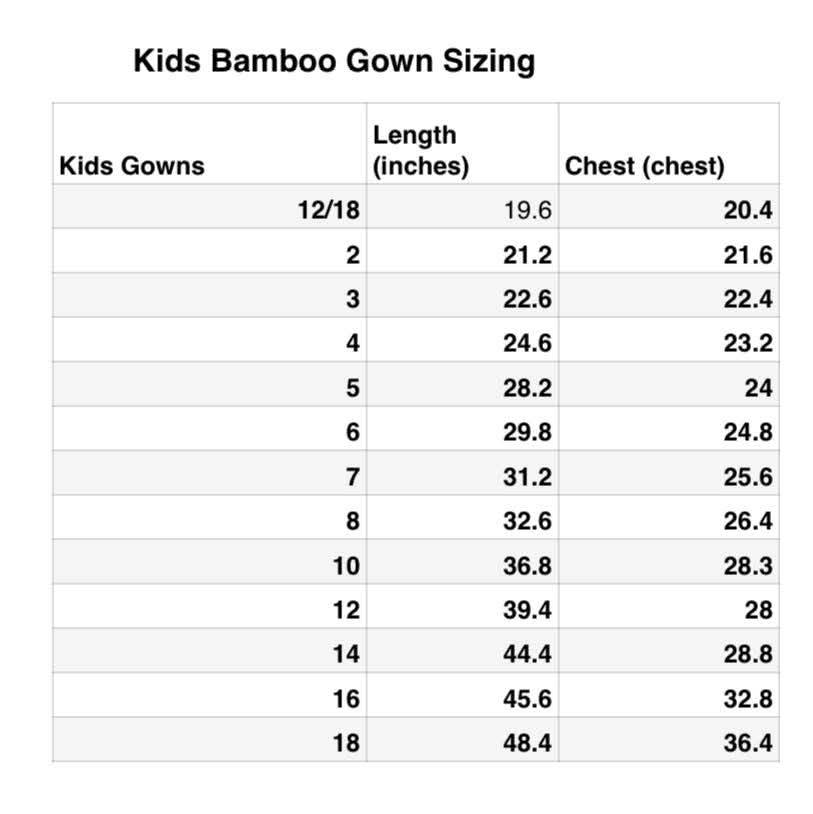 Kids Bamboo Gown Sizing

| Kids Gowns | Length (inches) | Chest (chest) |
|---|---|---|
| 12/18 | 19.6 | 20.4 |
| 2 | 21.2 | 21.6 |
| 3 | 22.6 | 22.4 |
| 4 | 24.6 | 23.2 |
| 5 | 28.2 | 24 |
| 6 | 29.8 | 24.8 |
| 7 | 31.2 | 25.6 |
| 8 | 32.6 | 26.4 |
| 10 | 36.8 | 28.3 |
| 12 | 39.4 | 28 |
| 14 | 44.4 | 28.8 |
| 16 | 45.6 | 32.8 |
| 18 | 48.4 | 36.4 |